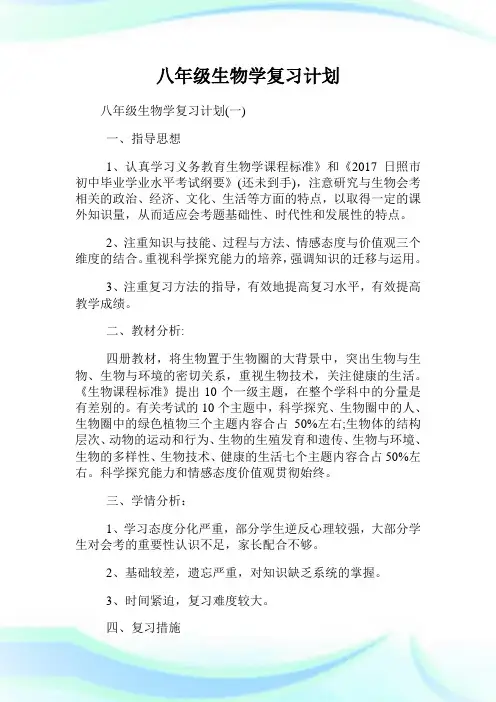 八年级生物学复习计划

八年级生物学复习计划(一)

一、指导思想

1、认真学习义务教育生物学课程标准》和《2017 日照市初中毕业学业水平考试纲要》(还未到手)，注意研究与生物会考相关的政治、经济、文化、生活等方面的特点，以取得一定的课外知识量，从而适应会考题基础性、时代性和发展性的特点。

2、注重知识与技能、过程与方法、情感态度与价值观三个维度的结合。重视科学探究能力的培养，强调知识的迁移与运用。

3、注重复习方法的指导，有效地提高复习水平，有效提高教学成绩。

二、教材分析:

四册教材，将生物置于生物圈的大背景中，突出生物与生物、生物与环境的密切关系，重视生物技术，关注健康的生活。《生物课程标准》提出 10 个一级主题，在整个学科中的分量是有差别的。有关考试的 10 个主题中，科学探究、生物圈中的人、生物圈中的绿色植物三个主题内容合占 50%左右;生物体的结构层次、动物的运动和行为、生物的生殖发育和遗传、生物与环境、生物的多样性、生物技术、健康的生活七个主题内容合占 50%左右。科学探究能力和情感态度价值观贯彻始终。

三、学情分析：

1、学习态度分化严重，部分学生逆反心理较强，大部分学生对会考的重要性认识不足，家长配合不够。

2、基础较差，遗忘严重，对知识缺乏系统的掌握。

3、时间紧迫，复习难度较大。

四、复习措施